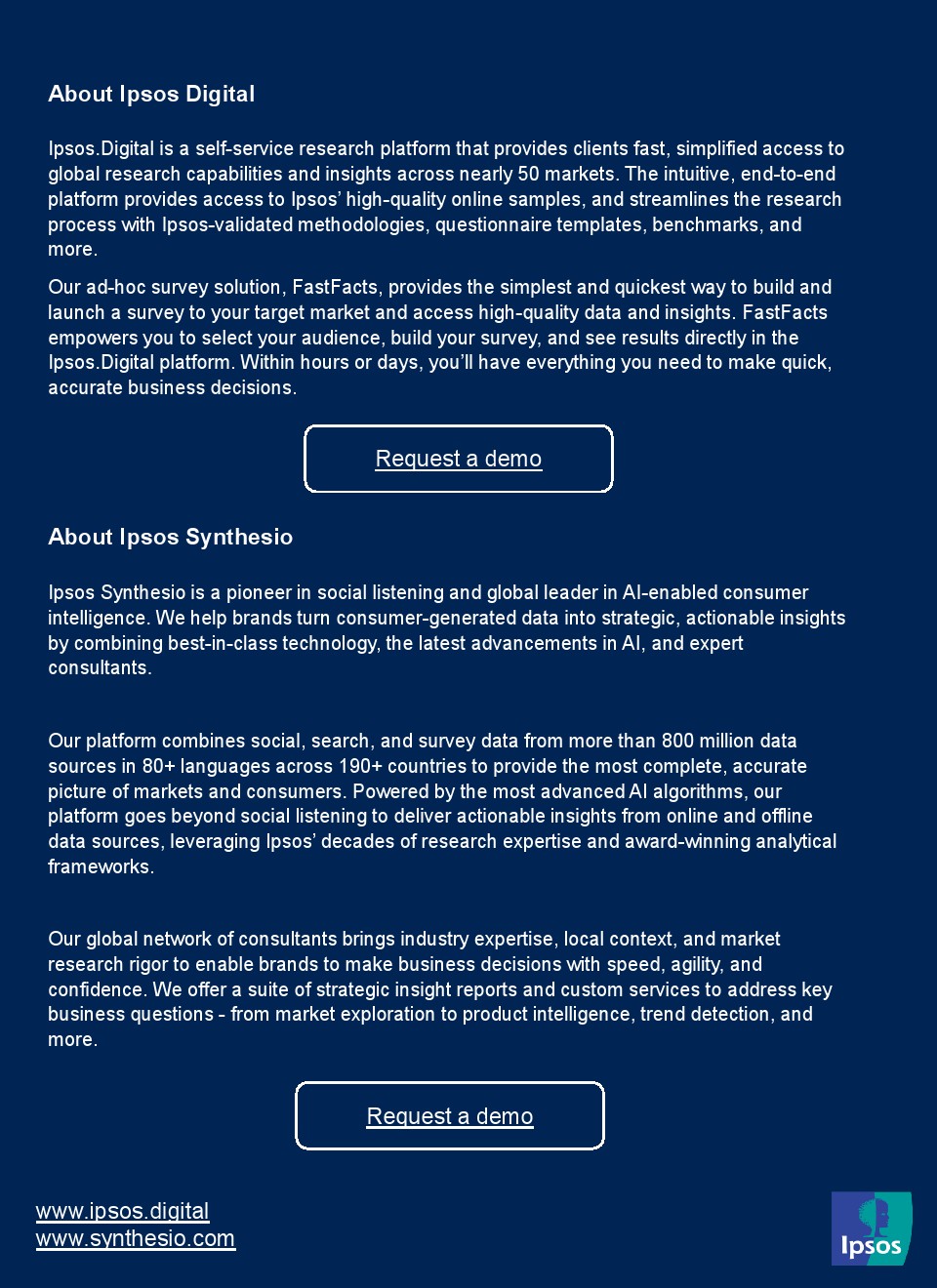 About Ipsos Digital

Ipsos.Digital is a self-service research platform that provides clients fast, simplified access to global research capabilities and insights across nearly 50 markets. The intuitive, end-to-end platform provides access to Ipsos' high-quality online samples, and streamlines the research process with Ipsos-validated methodologies, questionnaire templates, benchmarks, and more.

Our ad-hoc survey solution, FastFacts, provides the simplest and quickest way to build and launch a survey to your target market and access high-quality data and insights. FastFacts empowers you to select your audience, build your survey, and see results directly in the Ipsos.Digital platform. Within hours or days, you'll have everything you need to make quick, accurate business decisions.

Request a demo

About Ipsos Synthesio

Ipsos Synthesio is a pioneer in social listening and global leader in AI-enabled consumer intelligence. We help brands turn consumer-generated data into strategic, actionable insights by combining best-in-class technology, the latest advancements in AI, and expert consultants.

Our platform combines social, search, and survey data from more than 800 million data sources in 80+ languages across 190+ countries to provide the most complete, accurate picture of markets and consumers. Powered by the most advanced AI algorithms, our platform goes beyond social listening to deliver actionable insights from online and offline data sources, leveraging Ipsos' decades of research expertise and award-winning analytical frameworks.

Our global network of consultants brings industry expertise, local context, and market research rigor to enable brands to make business decisions with speed, agility, and confidence. We offer a suite of strategic insight reports and custom services to address key business questions - from market exploration to product intelligence, trend detection, and more.

Request a demo

www.ipsos.digital
www.synthesio.com

Ipsos